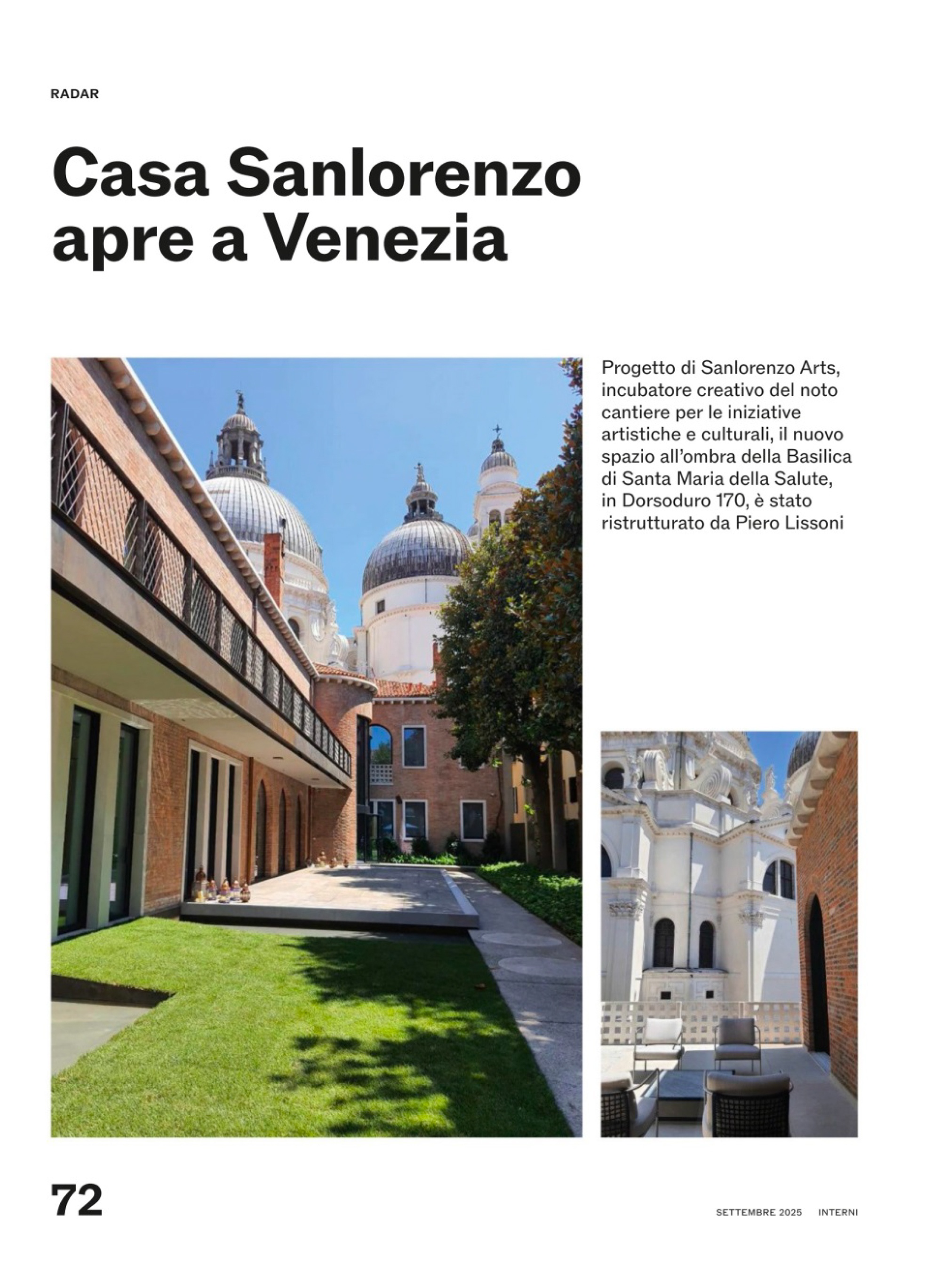 RADAR

Casa Sanlorenzo apre a Venezia

Progetto di Sanlorenzo Arts, incubatore creativo del noto cantiere per le iniziative artistiche e culturali, il nuovo spazio all'ombra della Basilica di Santa Maria della Salute, in Dorsoduro 170, è stato ristrutturato da Piero Lissoni

72

SETTEMBRE 2025 INTERNI